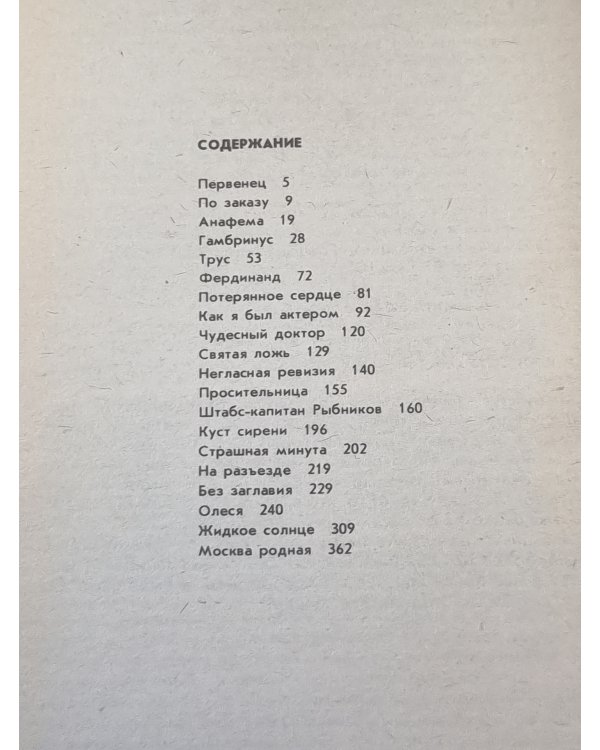 СОДЕРЖАНИЕ

Первенец 5
По заказу 9
Анафема 19
Гамбринус 28
Трус 53
Фердинанд 72
Потерянное сердце 81
Как я был актером 92
Чудесный доктор 120
Святая ложь 129
Негласная ревизия 140
Просительница 155
Штабс-капитан Рыбников 160
Куст сирени 196
Страшная минута 202
На разъезде 219
Без заглавия 229
Олеся 240
Жидкое солнце 309
Москва родная 362